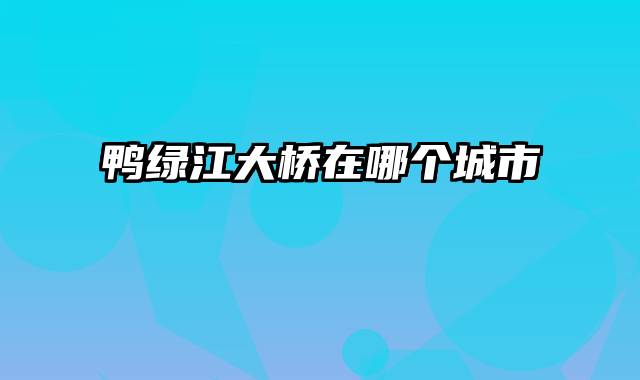 鸭绿江大桥在哪个城市